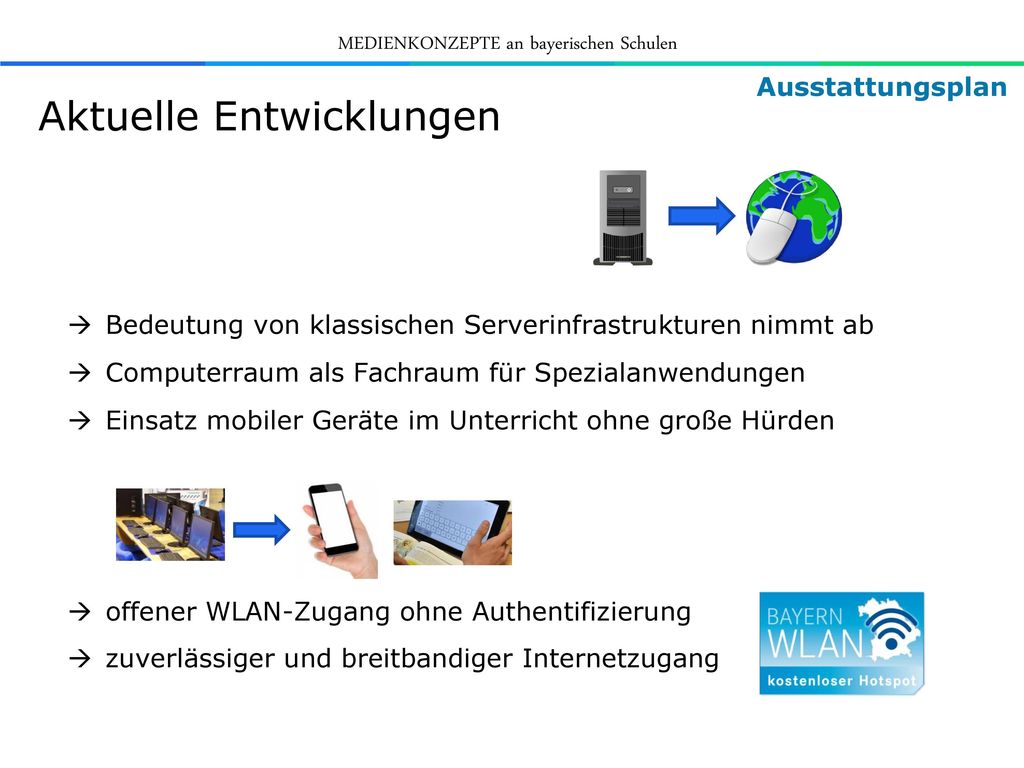 MEDIENKONZEPTE an bayerischen Schulen

Ausstattungsplan

Aktuelle Entwicklungen

→ Bedeutung von klassischen Serverinfrastrukturen nimmt ab

→ Computerraum als Fachraum für Spezialanwendungen

→ Einsatz mobiler Geräte im Unterricht ohne große Hürden

→ offener WLAN-Zugang ohne Authentifizierung

→ zuverlässiger und breitbandiger Internetzugang

BAYERN WLAN kostenloser Hotspot